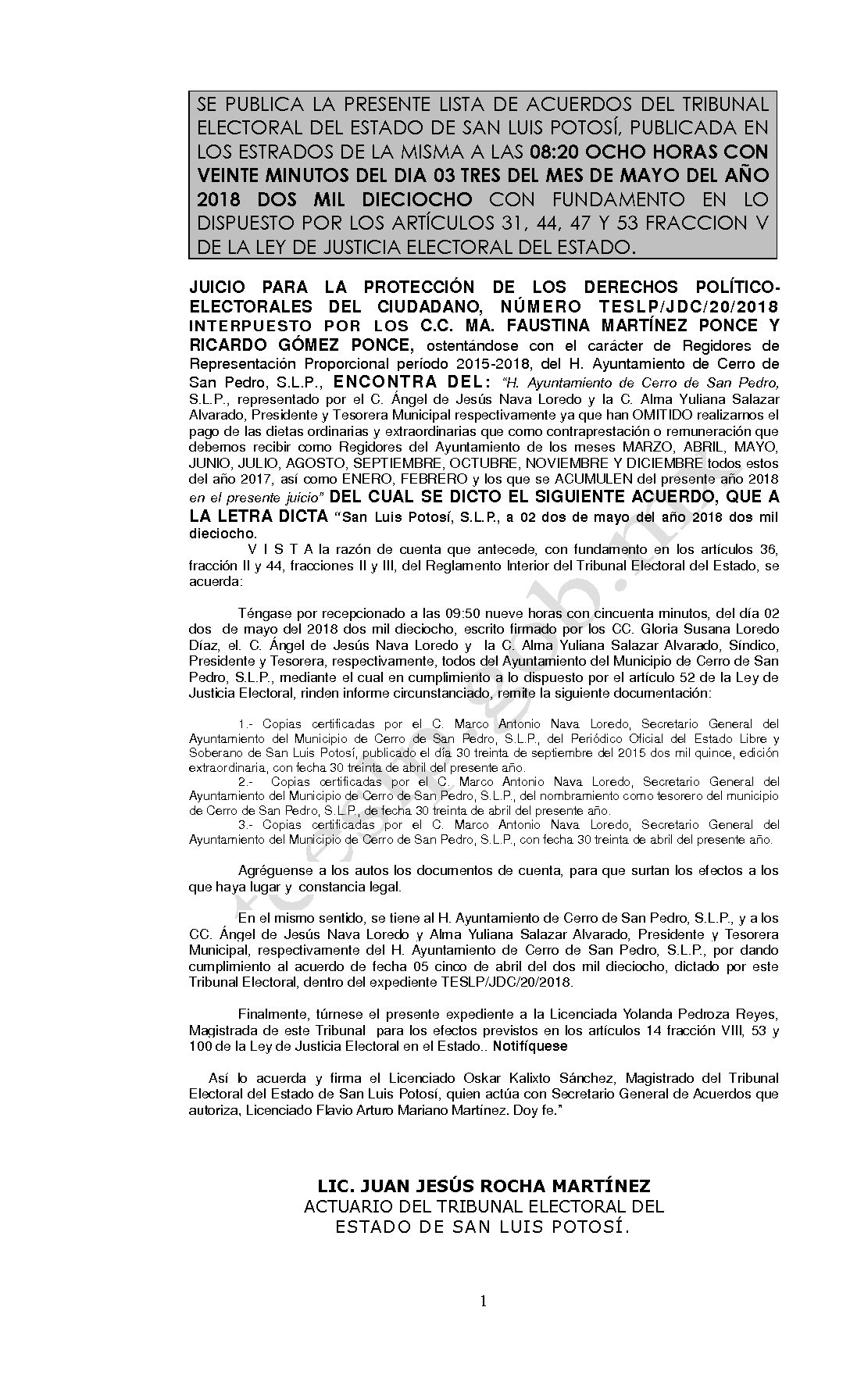 SE PUBLICA LA PRESENTE LISTA DE ACUERDOS DEL TRIBUNAL ELECTORAL DEL ESTADO DE SAN LUIS POTOSÍ, PUBLICADA EN LOS ESTRADOS DE LA MISMA A LAS 08:20 OCHO HORAS CON VEINTE MINUTOS DEL DIA 03 TRES DEL MES DE MAYO DEL AÑO 2018 DOS MIL DIECIOCHO CON FUNDAMENTO EN LO DISPUESTO POR LOS ARTÍCULOS 31, 44, 47 Y 53 FRACCION V DE LA LEY DE JUSTICIA ELECTORAL DEL ESTADO.

JUICIO PARA LA PROTECCIÓN DE LOS DERECHOS POLÍTICO-ELECTORALES DEL CIUDADANO, NÚMERO TESLP/JDC/20/2018 INTERPUESTO POR LOS C.C. MA. FAUSTINA MARTÍNEZ PONCE Y RICARDO GÓMEZ PONCE, ostentándose con el carácter de Regidores de Representación Proporcional período 2015-2018, del H. Ayuntamiento de Cerro de San Pedro, S.L.P., ENCONTRA DEL: "H. Ayuntamiento de Cerro de San Pedro, S.L.P., representado por el C. Ángel de Jesús Nava Loredo y la C. Alma Yuliana Salazar Alvarado, Presidente y Tesorera Municipal respectivamente ya que han OMITIDO realizarnos el pago de las dietas ordinarias y extraordinarias que como contraprestación o remuneración que debemos recibir como Regidores del Ayuntamiento de los meses MARZO, ABRIL, MAYO, JUNIO, JULIO, AGOSTO, SEPTIEMBRE, OCTUBRE, NOVIEMBRE Y DICIEMBRE todos estos del año 2017, así como ENERO, FEBRERO y los que se ACUMULEN del presente año 2018 en el presente juicio" DEL CUAL SE DICTO EL SIGUIENTE ACUERDO, QUE A LA LETRA DICTA "San Luis Potosí, S.L.P., a 02 dos de mayo del año 2018 dos mil dieciocho.

V I S T A la razón de cuenta que antecede, con fundamento en los artículos 36, fracción II y 44, fracciones II y III, del Reglamento Interior del Tribunal Electoral del Estado, se acuerda:

Téngase por recepcionado a las 09:50 nueve horas con cincuenta minutos, del día 02 dos de mayo del 2018 dos mil dieciocho, escrito firmado por los CC. Gloria Susana Loredo Díaz, el. C. Ángel de Jesús Nava Loredo y la C. Alma Yuliana Salazar Alvarado, Síndico, Presidente y Tesorera, respectivamente, todos del Ayuntamiento del Municipio de Cerro de San Pedro, S.L.P., mediante el cual en cumplimiento a lo dispuesto por el artículo 52 de la Ley de Justicia Electoral, rinden informe circunstanciado, remite la siguiente documentación:

1.- Copias certificadas por el C. Marco Antonio Nava Loredo, Secretario General del Ayuntamiento del Municipio de Cerro de San Pedro, S.L.P., del Periódico Oficial del Estado Libre y Soberano de San Luis Potosí, publicado el día 30 treinta de septiembre del 2015 dos mil quince, edición extraordinaria, con fecha 30 treinta de abril del presente año.
2.- Copias certificadas por el C. Marco Antonio Nava Loredo, Secretario General del Ayuntamiento del Municipio de Cerro de San Pedro, S.L.P., del nombramiento como tesorero del municipio de Cerro de San Pedro, S.L.P., de fecha 30 treinta de abril del presente año.
3.- Copias certificadas por el C. Marco Antonio Nava Loredo, Secretario General del Ayuntamiento del Municipio de Cerro de San Pedro, S.L.P., con fecha 30 treinta de abril del presente año.

Agréguense a los autos los documentos de cuenta, para que surtan los efectos a los que haya lugar y constancia legal.

En el mismo sentido, se tiene al H. Ayuntamiento de Cerro de San Pedro, S.L.P., y a los CC. Ángel de Jesús Nava Loredo y Alma Yuliana Salazar Alvarado, Presidente y Tesorera Municipal, respectivamente del H. Ayuntamiento de Cerro de San Pedro, S.L.P., por dando cumplimiento al acuerdo de fecha 05 cinco de abril del dos mil dieciocho, dictado por este Tribunal Electoral, dentro del expediente TESLP/JDC/20/2018.

Finalmente, túrnese el presente expediente a la Licenciada Yolanda Pedroza Reyes, Magistrada de este Tribunal para los efectos previstos en los artículos 14 fracción VIII, 53 y 100 de la Ley de Justicia Electoral en el Estado.. Notifíquese

Así lo acuerda y firma el Licenciado Oskar Kalixto Sánchez, Magistrado del Tribunal Electoral del Estado de San Luis Potosí, quien actúa con Secretario General de Acuerdos que autoriza, Licenciado Flavio Arturo Mariano Martínez. Doy fe."

LIC. JUAN JESÚS ROCHA MARTÍNEZ
ACTUARIO DEL TRIBUNAL ELECTORAL DEL ESTADO DE SAN LUIS POTOSÍ.

1